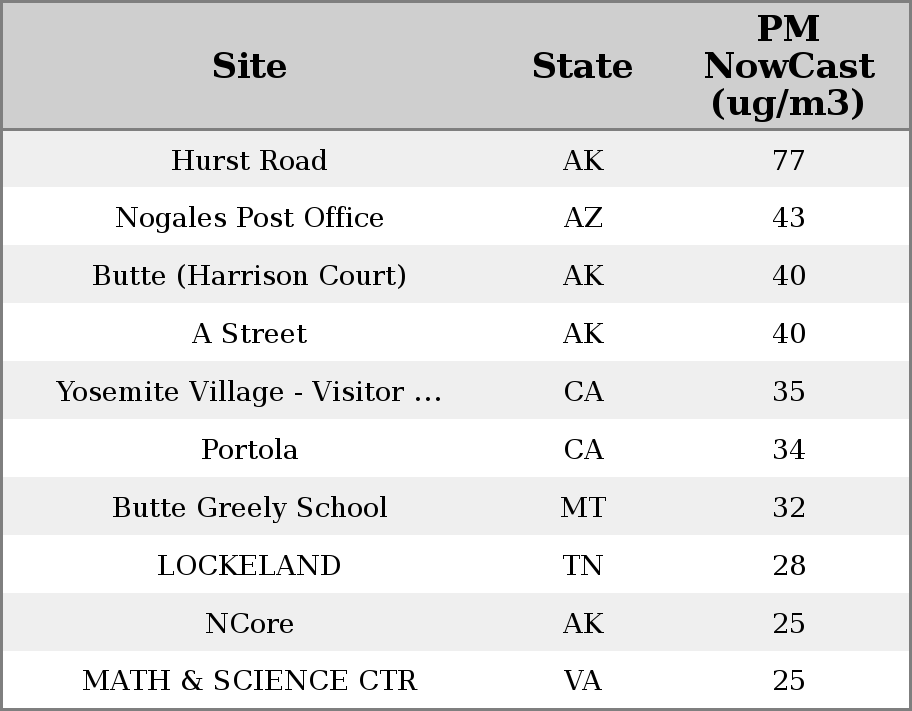 | Site | State | PM NowCast (ug/m3) |
|---|---|---|
| Hurst Road | AK | 77 |
| Nogales Post Office | AZ | 43 |
| Butte (Harrison Court) | AK | 40 |
| A Street | AK | 40 |
| Yosemite Village - Visitor ... | CA | 35 |
| Portola | CA | 34 |
| Butte Greely School | MT | 32 |
| LOCKELAND | TN | 28 |
| NCore | AK | 25 |
| MATH & SCIENCE CTR | VA | 25 |